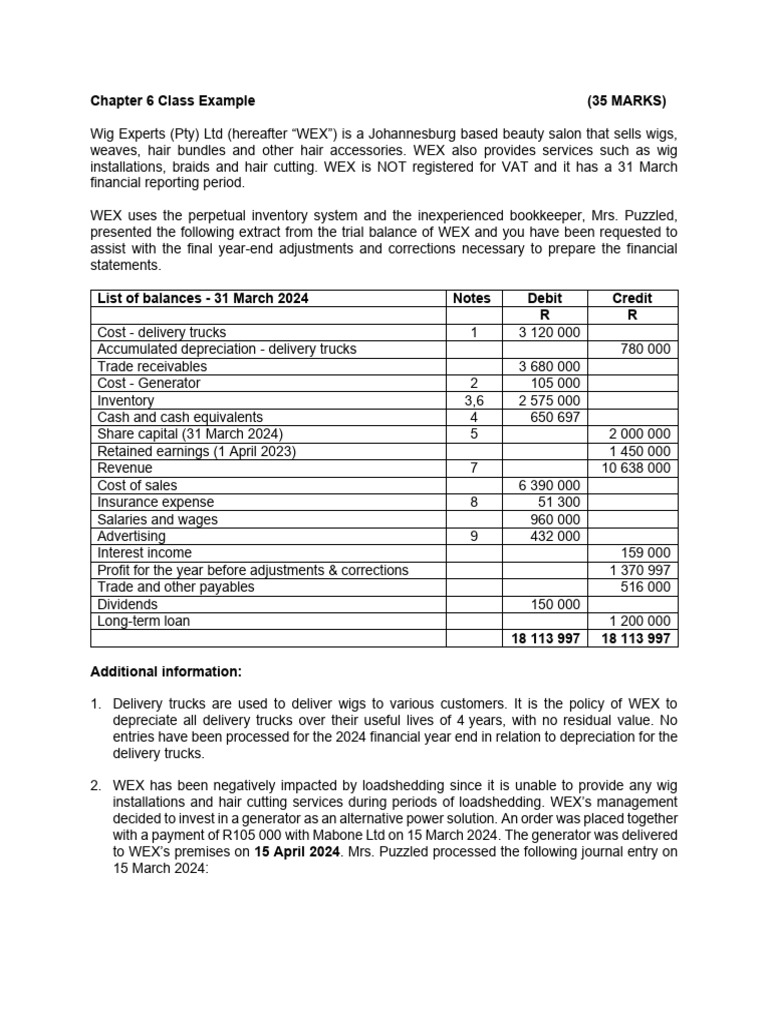 Chapter 6 Class Example (35 MARKS)

Wig Experts (Pty) Ltd (hereafter "WEX") is a Johannesburg based beauty salon that sells wigs, weaves, hair bundles and other hair accessories. WEX also provides services such as wig installations, braids and hair cutting. WEX is NOT registered for VAT and it has a 31 March financial reporting period.

WEX uses the perpetual inventory system and the inexperienced bookkeeper, Mrs. Puzzled, presented the following extract from the trial balance of WEX and you have been requested to assist with the final year-end adjustments and corrections necessary to prepare the financial statements.

| List of balances - 31 March 2024 | Notes | Debit | Credit |
|---|---|---|---|
| | | R | R |
| Cost - delivery trucks | 1 | 3 120 000 | |
| Accumulated depreciation - delivery trucks | | | 780 000 |
| Trade receivables | | 3 680 000 | |
| Cost - Generator | 2 | 105 000 | |
| Inventory | 3,6 | 2 575 000 | |
| Cash and cash equivalents | 4 | 650 697 | |
| Share capital (31 March 2024) | 5 | | 2 000 000 |
| Retained earnings (1 April 2023) | | | 1 450 000 |
| Revenue | 7 | | 10 638 000 |
| Cost of sales | | 6 390 000 | |
| Insurance expense | 8 | 51 300 | |
| Salaries and wages | | 960 000 | |
| Advertising | 9 | 432 000 | |
| Interest income | | | 159 000 |
| Profit for the year before adjustments & corrections | | | 1 370 997 |
| Trade and other payables | | | 516 000 |
| Dividends | | 150 000 | |
| Long-term loan | | | 1 200 000 |
| | | 18 113 997 | 18 113 997 |

Additional information:

1. Delivery trucks are used to deliver wigs to various customers. It is the policy of WEX to depreciate all delivery trucks over their useful lives of 4 years, with no residual value. No entries have been processed for the 2024 financial year end in relation to depreciation for the delivery trucks.

2. WEX has been negatively impacted by loadshedding since it is unable to provide any wig installations and hair cutting services during periods of loadshedding. WEX's management decided to invest in a generator as an alternative power solution. An order was placed together with a payment of R105 000 with Mabone Ltd on 15 March 2024. The generator was delivered to WEX's premises on 15 April 2024. Mrs. Puzzled processed the following journal entry on 15 March 2024: